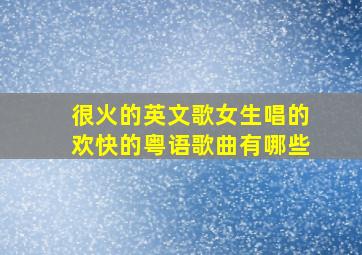 很火的英文歌女生唱的
欢快的粤语歌曲有哪些